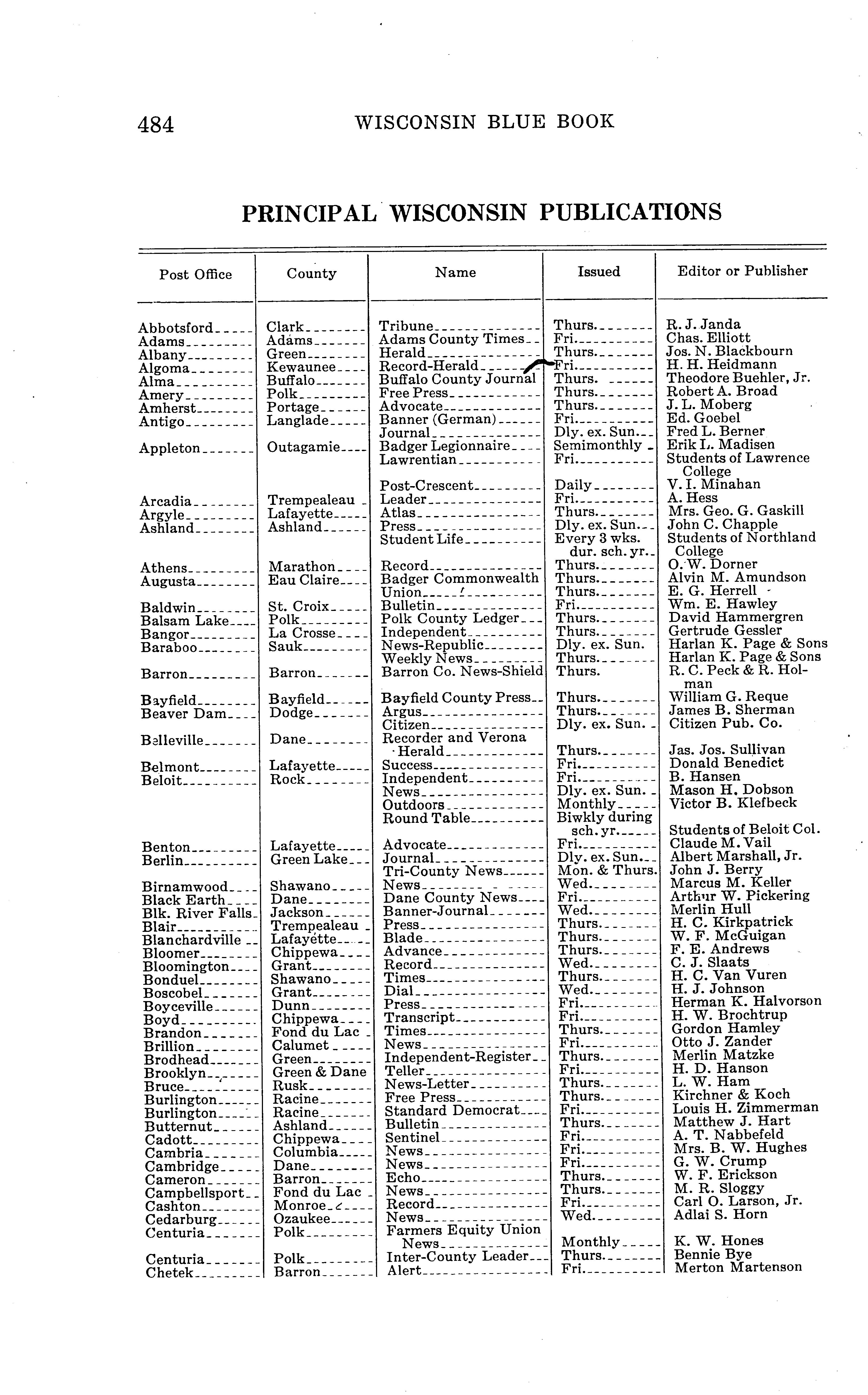 484 WISCONSIN BLUE BOOK

PRINCIPAL WISCONSIN PUBLICATIONS

| Post Office | County | Name | Issued | Editor or Publisher |
|---|---|---|---|---|
| Abbotsford | Clark | Tribune | Thurs. | R. J. Janda |
| Adams | Adams | Adams County Times | Fri. | Chas. Elliott |
| Albany | Green | Herald | Thurs. | Jos. N. Blackbourn |
| Algoma | Kewaunee | Record-Herald | Fri. | H. H. Heidmann |
| Alma | Buffalo | Buffalo County Journal | Thurs. | Theodore Buehler, Jr. |
| Amery | Polk | Free Press | Thurs. | Robert A. Broad |
| Amherst | Portage | Advocate | Thurs. | J. L. Moberg |
| Antigo | Langlade | Banner (German) | Fri. | Ed. Goebel |
| | | Journal | Dly. ex. Sun. | Fred L. Berner |
| Appleton | Outagamie | Badger Legionnaire | Semimonthly | Erik L. Madisen |
| | | Lawrentian | Fri. | Students of Lawrence College |
| | | Post-Crescent | Daily | V. I. Minahan |
| Arcadia | Trempealeau | Leader | Fri. | A. Hess |
| Argyle | Lafayette | Atlas | Thurs. | Mrs. Geo. G. Gaskill |
| Ashland | Ashland | Press | Dly. ex. Sun. | John C. Chapple |
| | | Student Life | Every 3 wks. dur. sch. yr. | Students of Northland College |
| Athens | Marathon | Record | Thurs. | O. W. Dorner |
| Augusta | Eau Claire | Badger Commonwealth | Thurs. | Alvin M. Amundson |
| | | Union | Thurs. | E. G. Herrell |
| Baldwin | St. Croix | Bulletin | Fri. | Wm. E. Hawley |
| Balsam Lake | Polk | Polk County Ledger | Thurs. | David Hammergren |
| Bangor | La Crosse | Independent | Thurs. | Gertrude Gessler |
| Baraboo | Sauk | News-Republic | Dly. ex. Sun. | Harlan K. Page & Sons |
| | | Weekly News | Thurs. | Harlan K. Page & Sons |
| Barron | Barron | Barron Co. News-Shield | Thurs. | R. C. Peck & R. Holman |
| Bayfield | Bayfield | Bayfield County Press | Thurs. | William G. Reque |
| Beaver Dam | Dodge | Argus | Thurs. | James B. Sherman |
| | | Citizen | Dly. ex. Sun. | Citizen Pub. Co. |
| Belleville | Dane | Recorder and Verona Herald | Thurs. | Jas. Jos. Sullivan |
| Belmont | Lafayette | Success | Fri. | Donald Benedict |
| Beloit | Rock | Independent | Fri. | B. Hansen |
| | | News | Dly. ex. Sun. | Mason H. Dobson |
| | | Outdoors | Monthly | Victor B. Klefbeck |
| | | Round Table | Biwkly during sch. yr. | Students of Beloit Col. |
| Benton | Lafayette | Advocate | Fri. | Claude M. Vail |
| Berlin | Green Lake | Journal | Dly. ex. Sun. | Albert Marshall, Jr. |
| | | Tri-County News | Mon. & Thurs. | John J. Berry |
| Birnamwood | Shawano | News | Wed. | Marcus M. Keller |
| Black Earth | Dane | Dane County News | Fri. | Arthur W. Pickering |
| Blk. River Falls | Jackson | Banner-Journal | Wed. | Merlin Hull |
| Blair | Trempealeau | Press | Thurs. | H. C. Kirkpatrick |
| Blanchardville | Lafayette | Blade | Thurs. | W. F. McGuigan |
| Bloomer | Chippewa | Advance | Thurs. | F. E. Andrews |
| Bloomington | Grant | Record | Wed. | C. J. Slaats |
| Bonduel | Shawano | Times | Thurs. | H. C. Van Vuren |
| Boscobel | Grant | Dial | Wed. | H. J. Johnson |
| Boyceville | Dunn | Press | Fri. | Herman K. Halvorson |
| Boyd | Chippewa | Transcript | Fri. | H. W. Brochtrup |
| Brandon | Fond du Lac | Times | Thurs. | Gordon Hamley |
| Brillion | Calumet | News | Fri. | Otto J. Zander |
| Brodhead | Green | Independent-Register | Thurs. | Merlin Matzke |
| Brooklyn | Green & Dane | Teller | Fri. | H. D. Hanson |
| Bruce | Rusk | News-Letter | Thurs. | L. W. Ham |
| Burlington | Racine | Free Press | Thurs. | Kirchner & Koch |
| Burlington | Racine | Standard Democrat | Fri. | Louis H. Zimmerman |
| Butternut | Ashland | Bulletin | Thurs. | Matthew J. Hart |
| Cadott | Chippewa | Sentinel | Fri. | A. T. Nabbefeld |
| Cambria | Columbia | News | Fri. | Mrs. B. W. Hughes |
| Cambridge | Dane | News | Fri. | G. W. Crump |
| Cameron | Barron | Echo | Thurs. | W. F. Erickson |
| Campbellsport | Fond du Lac | News | Thurs. | M. R. Sloggy |
| Cashton | Monroe | Record | Fri. | Carl O. Larson, Jr. |
| Cedarburg | Ozaukee | News | Wed. | Adlai S. Horn |
| Centuria | Polk | Farmers Equity Union News | Monthly | K. W. Hones |
| Centuria | Polk | Inter-County Leader | Thurs. | Bennie Bye |
| Chetek | Barron | Alert | Fri. | Merton Martenson |